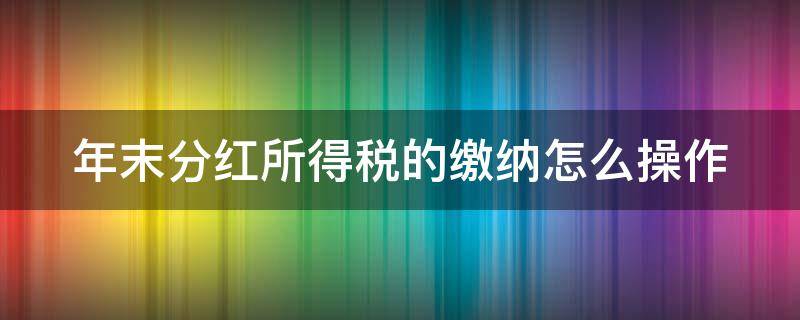 年末分红所得税的缴纳怎么操作